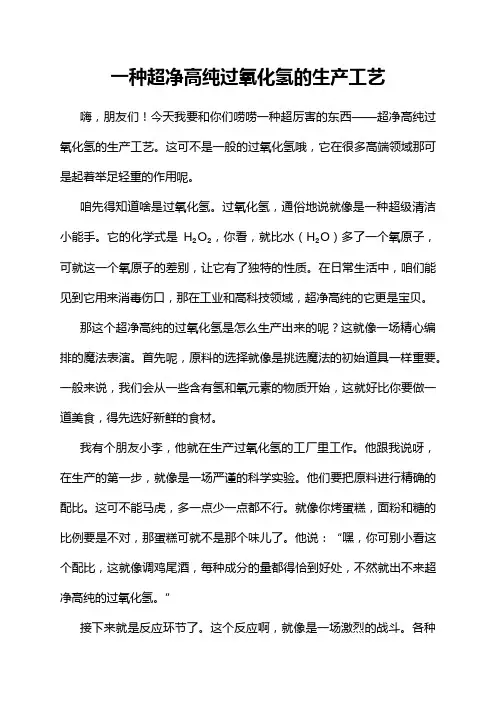 一种超净高纯过氧化氢的生产工艺

嗨，朋友们！今天我要和你们唠唠一种超厉害的东西——超净高纯过氧化氢的生产工艺。这可不是一般的过氧化氢哦，它在很多高端领域那可是起着举足轻重的作用呢。

咱先得知道啥是过氧化氢。过氧化氢，通俗地说就像是一种超级清洁小能手。它的化学式是 $H_2O_2$，你看，就比水（$H_2O$）多了一个氧原子，可就这一个氧原子的差别，让它有了独特的性质。在日常生活中，咱们能见到它用来消毒伤口，那在工业和高科技领域，超净高纯的它更是宝贝。

那这个超净高纯的过氧化氢是怎么生产出来的呢？这就像一场精心编排的魔法表演。首先呢，原料的选择就像是挑选魔法的初始道具一样重要。一般来说，我们会从一些含有氢和氧元素的物质开始，这就好比你要做一道美食，得先选好新鲜的食材。

我有个朋友小李，他就在生产过氧化氢的工厂里工作。他跟我说呀，在生产的第一步，就像是一场严谨的科学实验。他们要把原料进行精确的配比。这可不能马虎，多一点少一点都不行。就像你烤蛋糕，面粉和糖的比例要是不对，那蛋糕可就不是那个味儿了。他说：“嘿，你可别小看这个配比，这就像调鸡尾酒，每种成分的量都得恰到好处，不然就出不来超净高纯的过氧化氢。”

接下来就是反应环节了。这个反应啊，就像是一场激烈的战斗。各种